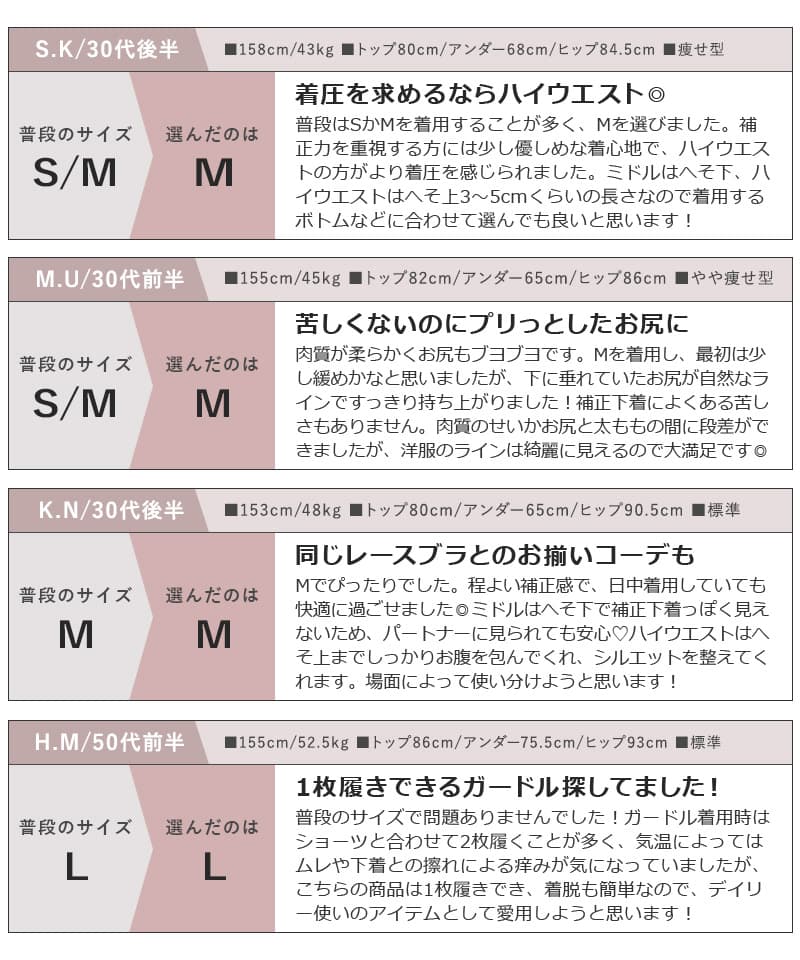 S.K/30代後半

■158cm/43kg ■トップ80cm/アンダー68cm/ヒップ84.5cm ■痩せ型

普段のサイズ
S/M

選んだのは
M

着圧を求めるならハイウエスト◎
普段はSかMを着用することが多く、Mを選びました。補正力を重視する方には少し優しめな着心地で、ハイウエストの方がより着圧を感じられました。ミドルはへそ下、ハイウエストはへそ上3～5cmくらいの長さなので着用するボトムなどに合わせて選んでも良いと思います！

M.U/30代前半

■155cm/45kg ■トップ82cm/アンダー65cm/ヒップ86cm ■やや痩せ型

普段のサイズ
S/M

選んだのは
M

苦しくないのにプリっとしたお尻に
肉質が柔らかくお尻もブヨブヨです。Mを着用し、最初は少し緩めかなと思いましたが、下に垂れていたお尻が自然なラインですっきり持ち上がりました！補正下着によくある苦しさもありません。肉質のせいかお尻と太ももの間に段差ができましたが、洋服のラインは綺麗に見えるので大満足です◎

K.N/30代後半

■153cm/48kg ■トップ80cm/アンダー65cm/ヒップ90.5cm ■標準

普段のサイズ
M

選んだのは
M

同じレースブラとのお揃いコーデも
Mでぴったりでした。程よい補正感で、日中着用していても快適に過ごせました◎ミドルはへそ下で補正下着っぽく見えないため、パートナーに見られても安心♡ハイウエストはへそ上までしっかりお腹を包んでくれ、シルエットを整えてくれます。場面によって使い分けようと思います！

H.M/50代前半

■155cm/52.5kg ■トップ86cm/アンダー75.5cm/ヒップ93cm ■標準

普段のサイズ
L

選んだのは
L

1枚履きできるガードル探してました！
普段のサイズで問題ありませんでした！ガードル着用時はショーツと合わせて2枚履くことが多く、気温によってはムレや下着との擦れによる痒みが気になっていましたが、こちらの商品は1枚履きでき、着脱も簡単なので、デイリー使いのアイテムとして愛用しようと思います！